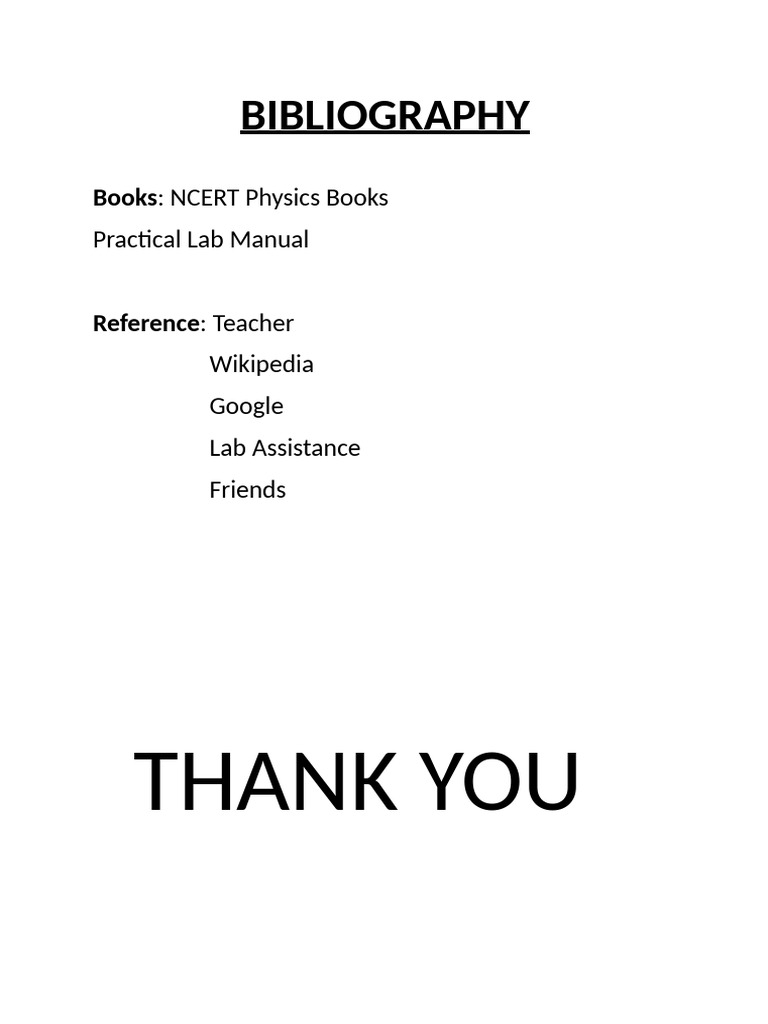 BIBLIOGRAPHY

Books: NCERT Physics Books
Practical Lab Manual

Reference: Teacher
Wikipedia
Google
Lab Assistance
Friends

THANK YOU